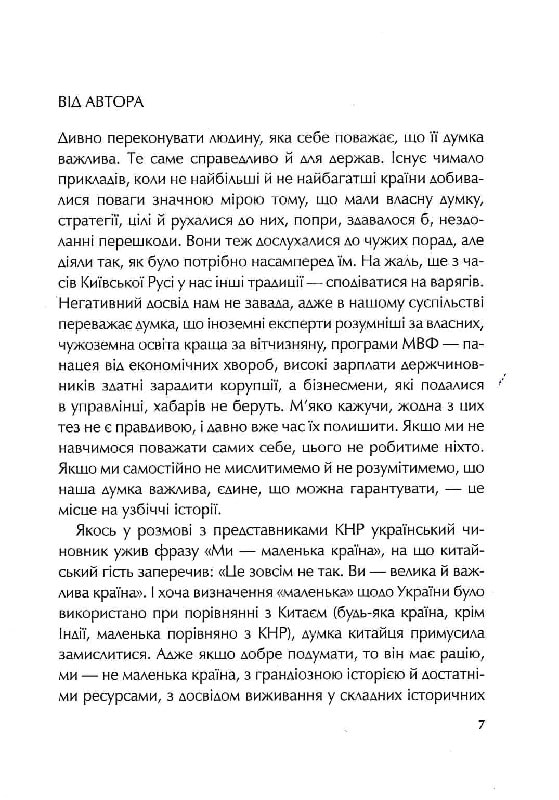 ВІД АВТОРА

Дивно переконувати людину, яка себе поважає, що її думка важлива. Те саме справедливо й для держав. Існує чимало прикладів, коли не найбільші й не найбагатші країни добивалися поваги значною мірою тому, що мали власну думку, стратегії, цілі й рухалися до них, попри, здавалося б, нездоланні перешкоди. Вони теж дослухалися до чужих порад, але діяли так, як було потрібно насамперед їм. На жаль, ще з часів Київської Русі у нас інші традиції — сподіватися на варягів. Негативний досвід нам не завада, адже в нашому суспільстві переважає думка, що іноземні експерти розумніші за власних, чужоземна освіта краща за вітчизняну, програми МВФ — панацея від економічних хвороб, високі зарплати держчиновників здатні зарадити корупції, а бізнесмени, які подалися в управлінці, хабарів не беруть. М'яко кажучи, жодна з цих тез не є правдивою, і давно вже час їх полишити. Якщо ми не навчимося поважати самих себе, цього не робитиме ніхто. Якщо ми самостійно не мислитимемо й не розумітимемо, що наша думка важлива, єдине, що можна гарантувати, — це місце на узбіччі історії.

Якось у розмові з представниками КНР український чиновник ужив фразу «Ми — маленька країна», на що китайський гість заперечив: «Це зовсім не так. Ви — велика й важлива країна». І хоча визначення «маленька» щодо України було використано при порівнянні з Китаєм (будь-яка країна, крім Індії, маленька порівняно з КНР), думка китайця примусила замислитися. Адже якщо добре подумати, то він має рацію, ми — не маленька країна, з грандіозною історією й достатніми ресурсами, з досвідом виживання у складних історичних

7